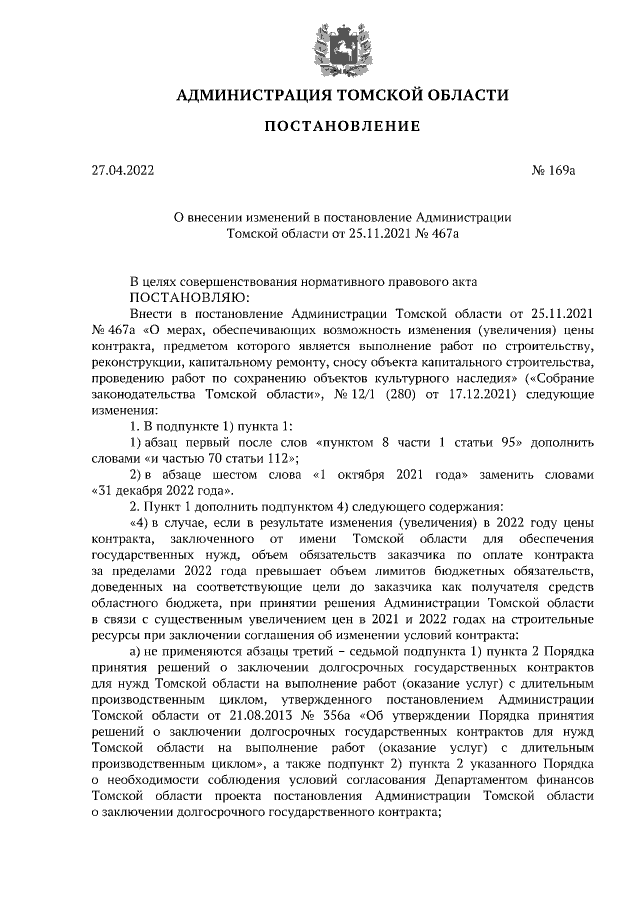 АДМИНИСТРАЦИЯ ТОМСКОЙ ОБЛАСТИ

ПОСТАНОВЛЕНИЕ

27.04.2022

№ 169а

О внесении изменений в постановление Администрации Томской области от 25.11.2021 № 467а

В целях совершенствования нормативного правового акта

ПОСТАНОВЛЯЮ:

Внести в постановление Администрации Томской области от 25.11.2021 № 467а «О мерах, обеспечивающих возможность изменения (увеличения) цены контракта, предметом которого является выполнение работ по строительству, реконструкции, капитальному ремонту, сносу объекта капитального строительства, проведению работ по сохранению объектов культурного наследия» («Собрание законодательства Томской области», № 12/1 (280) от 17.12.2021) следующие изменения:

1. В подпункте 1) пункта 1:

1) абзац первый после слов «пунктом 8 части 1 статьи 95» дополнить словами «и частью 70 статьи 112»;

2) в абзаце шестом слова «1 октября 2021 года» заменить словами «31 декабря 2022 года».

2. Пункт 1 дополнить подпунктом 4) следующего содержания:

«4) в случае, если в результате изменения (увеличения) в 2022 году цены контракта, заключенного от имени Томской области для обеспечения государственных нужд, объем обязательств заказчика по оплате контракта за пределами 2022 года превышает объем лимитов бюджетных обязательств, доведенных на соответствующие цели до заказчика как получателя средств областного бюджета, при принятии решения Администрации Томской области в связи с существенным увеличением цен в 2021 и 2022 годах на строительные ресурсы при заключении соглашения об изменении условий контракта:

а) не применяются абзацы третий – седьмой подпункта 1) пункта 2 Порядка принятия решений о заключении долгосрочных государственных контрактов для нужд Томской области на выполнение работ (оказание услуг) с длительным производственным циклом, утвержденного постановлением Администрации Томской области от 21.08.2013 № 356а «Об утверждении Порядка принятия решений о заключении долгосрочных государственных контрактов для нужд Томской области на выполнение работ (оказание услуг) с длительным производственным циклом», а также подпункт 2) пункта 2 указанного Порядка о необходимости соблюдения условий согласования Департаментом финансов Томской области проекта постановления Администрации Томской области о заключении долгосрочного государственного контракта;